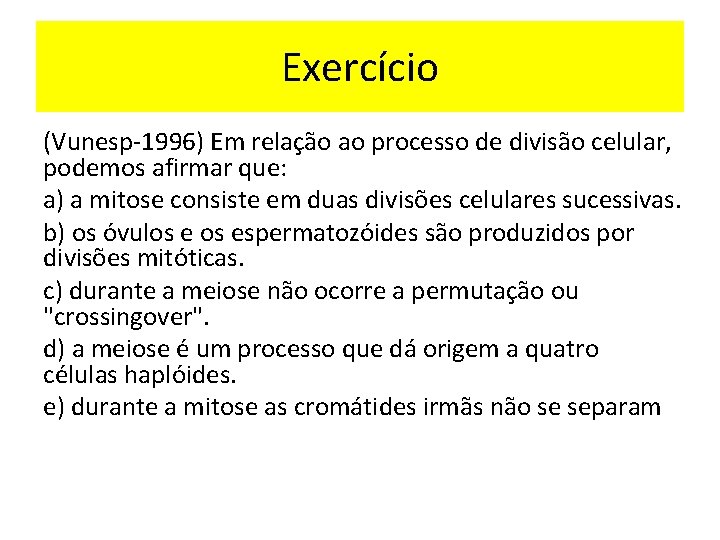 Exercício

(Vunesp-1996) Em relação ao processo de divisão celular, podemos afirmar que:

a) a mitose consiste em duas divisões celulares sucessivas.

b) os óvulos e os espermatozóides são produzidos por divisões mitóticas.

c) durante a meiose não ocorre a permutação ou "crossingover".

d) a meiose é um processo que dá origem a quatro células haplóides.

e) durante a mitose as cromátides irmãs não se separam